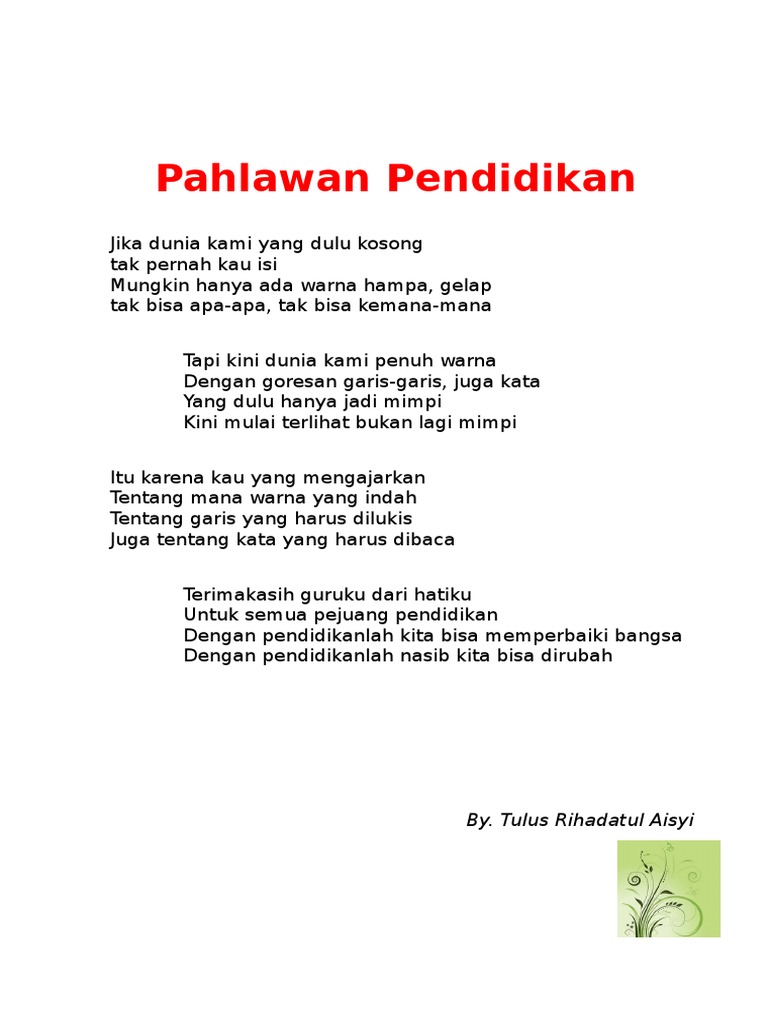 Pahlawan Pendidikan

Jika dunia kami yang dulu kosong
tak pernah kau isi
Mungkin hanya ada warna hampa, gelap
tak bisa apa-apa, tak bisa kemana-mana

Tapi kini dunia kami penuh warna
Dengan goresan garis-garis, juga kata
Yang dulu hanya jadi mimpi
Kini mulai terlihat bukan lagi mimpi

Itu karena kau yang mengajarkan
Tentang mana warna yang indah
Tentang garis yang harus dilukis
Juga tentang kata yang harus dibaca

Terimakasih guruku dari hatiku
Untuk semua pejuang pendidikan
Dengan pendidikanlah kita bisa memperbaiki bangsa
Dengan pendidikanlah nasib kita bisa dirubah

By. Tulus Rihadatul Aisyi